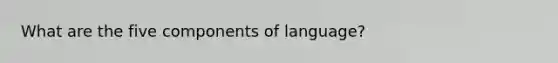 What are the five components of language?